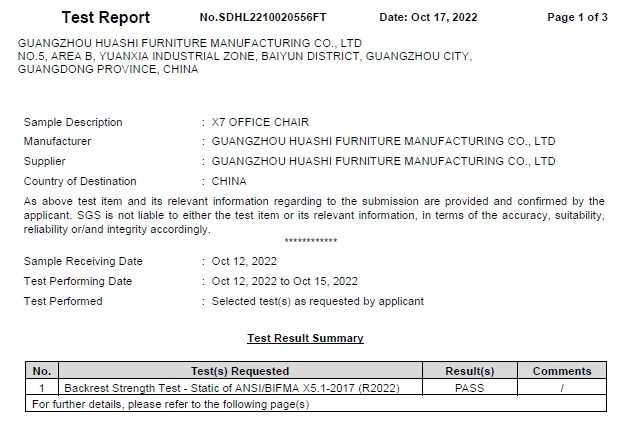 Test Report No.SDHL2210020556FT Date: Oct 17, 2022 Page 1 of 3

GUANGZHOU HUASHI FURNITURE MANUFACTURING CO., LTD
NO.5, AREA B, YUANXIA INDUSTRIAL ZONE, BAIYUN DISTRICT, GUANGZHOU CITY, GUANGDONG PROVINCE, CHINA

Sample Description : X7 OFFICE CHAIR
Manufacturer : GUANGZHOU HUASHI FURNITURE MANUFACTURING CO., LTD
Supplier : GUANGZHOU HUASHI FURNITURE MANUFACTURING CO., LTD
Country of Destination : CHINA

As above test item and its relevant information regarding to the submission are provided and confirmed by the applicant. SGS is not liable to either the test item or its relevant information, in terms of the accuracy, suitability, reliability or/and integrity accordingly.

************

Sample Receiving Date : Oct 12, 2022
Test Performing Date : Oct 12, 2022 to Oct 15, 2022
Test Performed : Selected test(s) as requested by applicant

Test Result Summary

| No. | Test(s) Requested | Result(s) | Comments |
|---|---|---|---|
| 1 | Backrest Strength Test - Static of ANSI/BIFMA X5.1-2017 (R2022) | PASS | / |
| For further details, please refer to the following page(s) | | | |